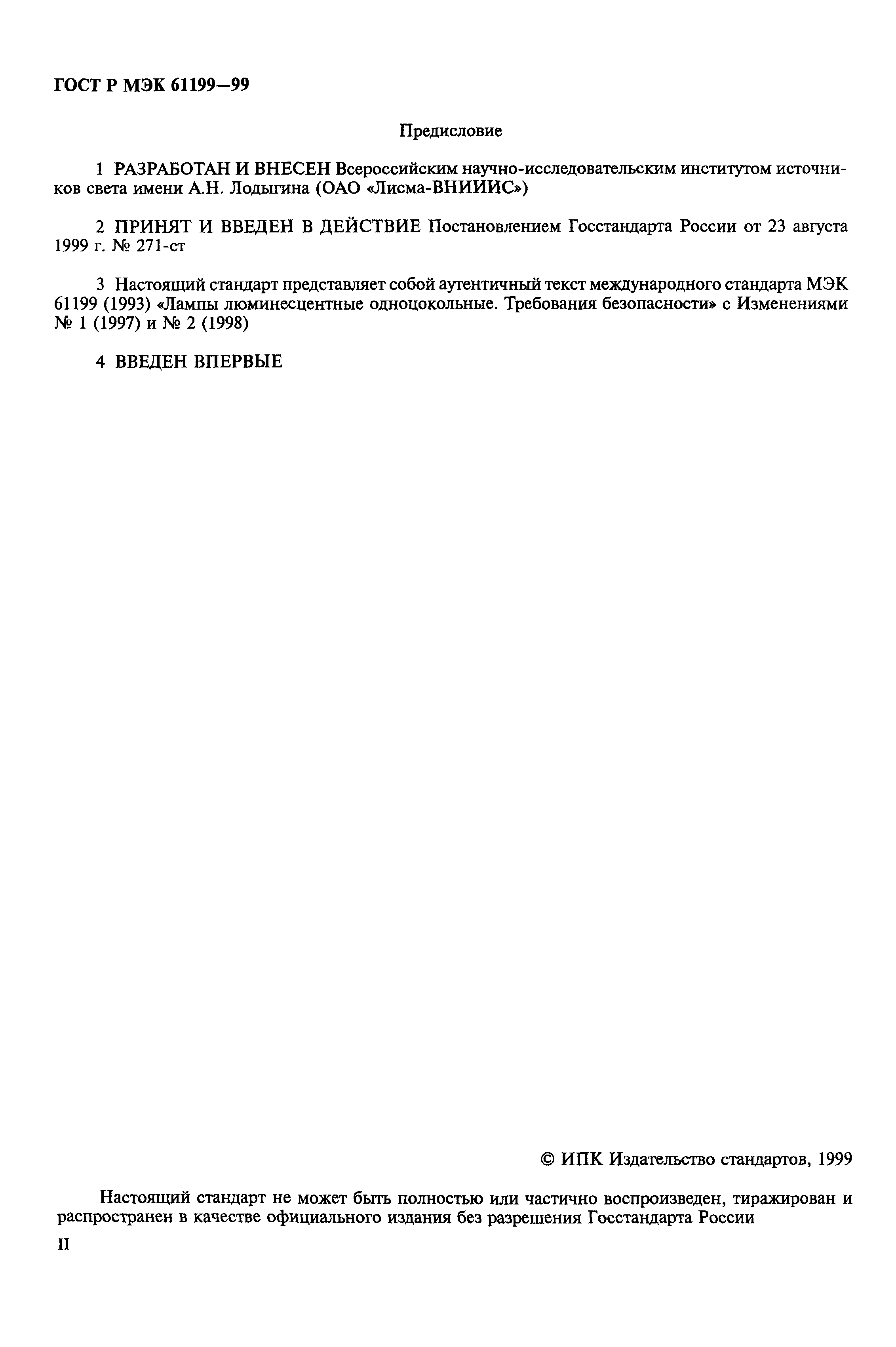 ГОСТ Р МЭК 61199—99

Предисловие

1 РАЗРАБОТАН И ВНЕСЕН Всероссийским научно-исследовательским институтом источников света имени А.Н. Лодыгина (ОАО «Лисма-ВНИИИС»)

2 ПРИНЯТ И ВВЕДЕН В ДЕЙСТВИЕ Постановлением Госстандарта России от 23 августа 1999 г. № 271-ст

3 Настоящий стандарт представляет собой аутентичный текст международного стандарта МЭК 61199 (1993) «Лампы люминесцентные одноцокольные. Требования безопасности» с Изменениями № 1 (1997) и № 2 (1998)

4 ВВЕДЕН ВПЕРВЫЕ

© ИПК Издательство стандартов, 1999

Настоящий стандарт не может быть полностью или частично воспроизведен, тиражирован и распространен в качестве официального издания без разрешения Госстандарта России

II